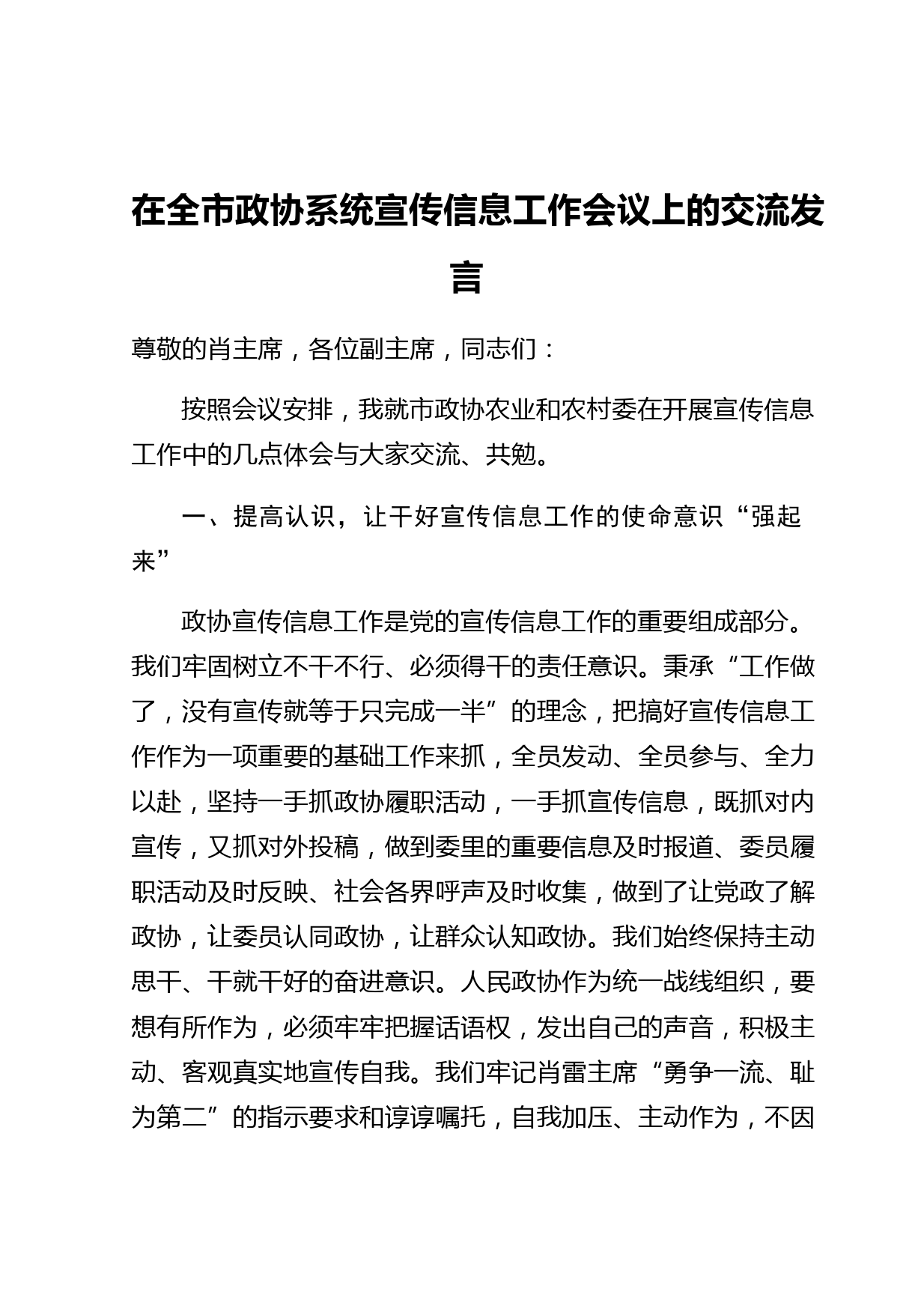 在全市政协系统宣传信息工作会议上的交流发言

尊敬的肖主席，各位副主席，同志们：

按照会议安排，我就市政协农业和农村委在开展宣传信息工作中的几点体会与大家交流、共勉。

一、提高认识，让干好宣传信息工作的使命意识“强起来”

政协宣传信息工作是党的宣传信息工作的重要组成部分。我们牢固树立不干不行、必须得干的责任意识。秉承“工作做了，没有宣传就等于只完成一半”的理念，把搞好宣传信息工作作为一项重要的基础工作来抓，全员发动、全员参与、全力以赴，坚持一手抓政协履职活动，一手抓宣传信息，既抓对内宣传，又抓对外投稿，做到委里的重要信息及时报道、委员履职活动及时反映、社会各界呼声及时收集，做到了让党政了解政协，让委员认同政协，让群众认知政协。我们始终保持主动思干、干就干好的奋进意识。人民政协作为统一战线组织，要想有所作为，必须牢牢把握话语权，发出自己的声音，积极主动、客观真实地宣传自我。我们牢记肖雷主席“勇争一流、耻为第二”的指示要求和谆谆嘱托，自我加压、主动作为，不因